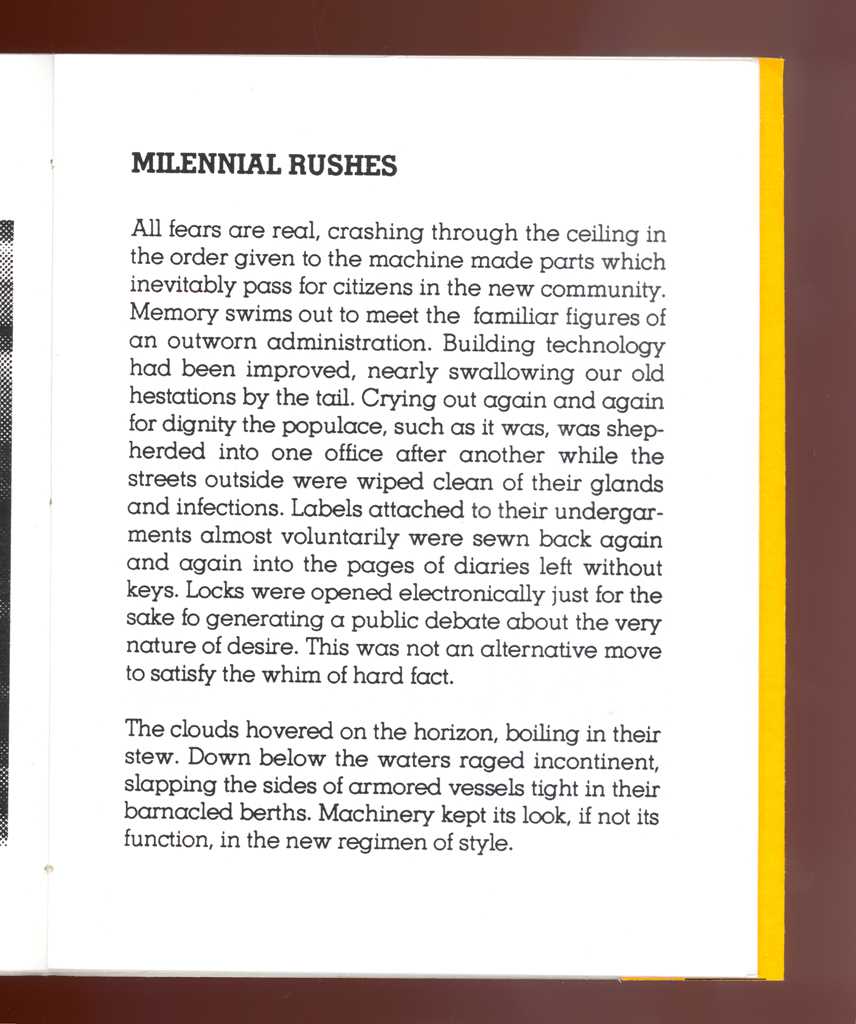 MILENNIAL RUSHES

All fears are real, crashing through the ceiling in the order given to the machine made parts which inevitably pass for citizens in the new community. Memory swims out to meet the familiar figures of an outworn administration. Building technology had been improved, nearly swallowing our old hestations by the tail. Crying out again and again for dignity the populace, such as it was, was shepherded into one office after another while the streets outside were wiped clean of their glands and infections. Labels attached to their undergarments almost voluntarily were sewn back again and again into the pages of diaries left without keys. Locks were opened electronically just for the sake fo generating a public debate about the very nature of desire. This was not an alternative move to satisfy the whim of hard fact.

The clouds hovered on the horizon, boiling in their stew. Down below the waters raged incontinent, slapping the sides of armored vessels tight in their barnacled berths. Machinery kept its look, if not its function, in the new regimen of style.